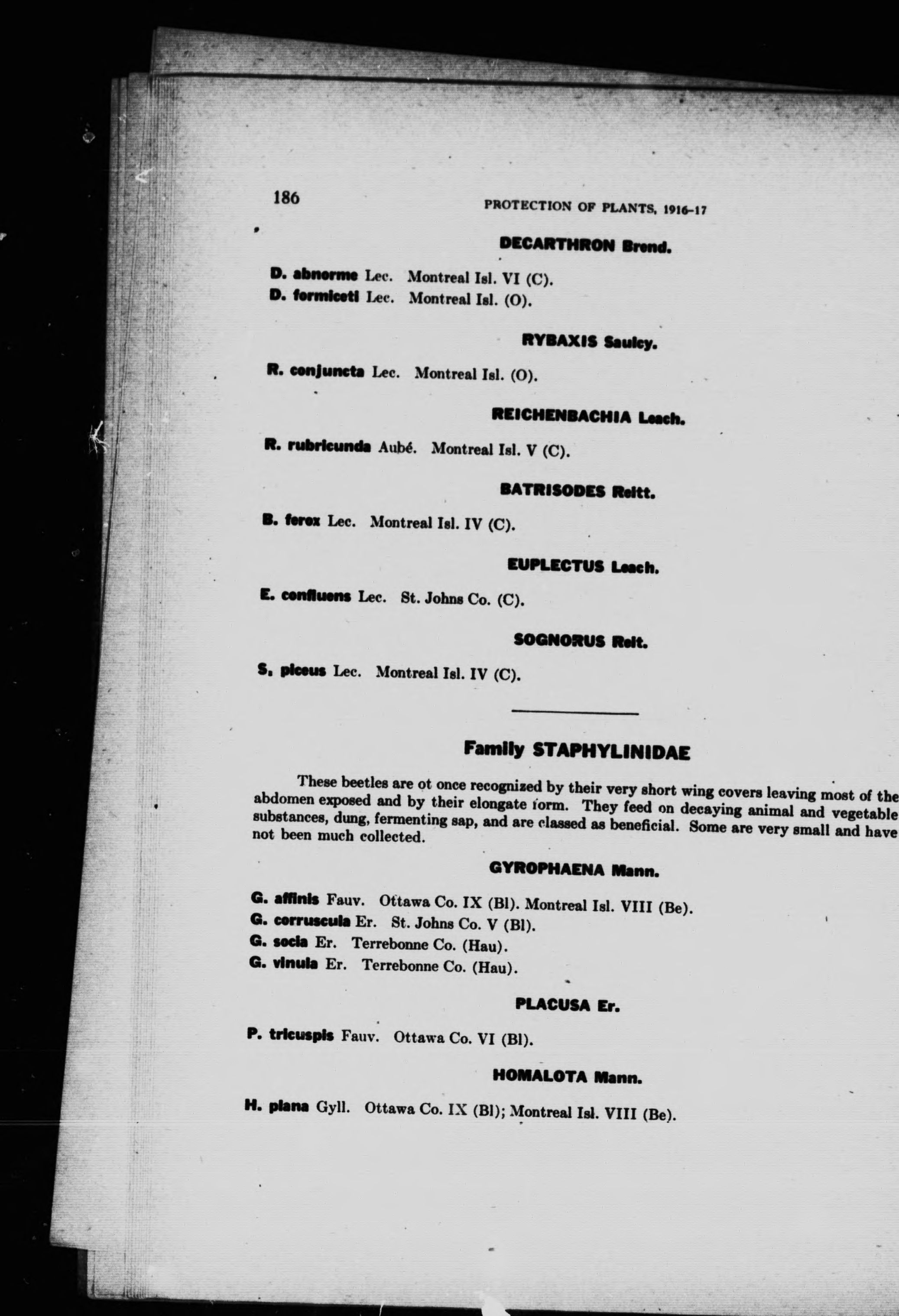 186 PROTECTION OF PLANTS, 1916-17

DECARTHRON Brend.

D. abnorme Lec. Montreal Isl. VI (C).
D. formiceti Lec. Montreal Isl. (O).

RYBAXIS Saulcy.

R. conjuncta Lec. Montreal Isl. (O).

REICHENBACHIA Leach.

R. rubricunda Aubé. Montreal Isl. V (C).

BATRISODES Reitt.

B. ferox Lec. Montreal Isl. IV (C).

EUPLECTUS Leach.

E. confluens Lec. St. Johns Co. (C).

SOGNORUS Reit.

S. piceus Lec. Montreal Isl. IV (C).

Family STAPHYLINIDAE

These beetles are ot once recognized by their very short wing covers leaving most of the abdomen exposed and by their elongate form. They feed on decaying animal and vegetable substances, dung, fermenting sap, and are classed as beneficial. Some are very small and have not been much collected.

GYROPHAENA Mann.

G. affinis Fauv. Ottawa Co. IX (Bl). Montreal Isl. VIII (Be).
G. corruscula Er. St. Johns Co. V (Bl).
G. socia Er. Terrebonne Co. (Hau).
G. vinula Er. Terrebonne Co. (Hau).

PLACUSA Er.

P. tricuspis Fauv. Ottawa Co. VI (Bl).

HOMALOTA Mann.

H. plana Gyll. Ottawa Co. IX (Bl); Montreal Isl. VIII (Be).